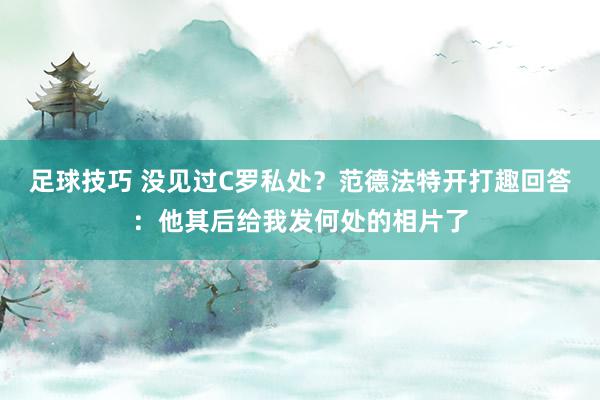 足球技巧 没见过C罗私处？范德法特开打趣回答：他其后给我发何处的相片了